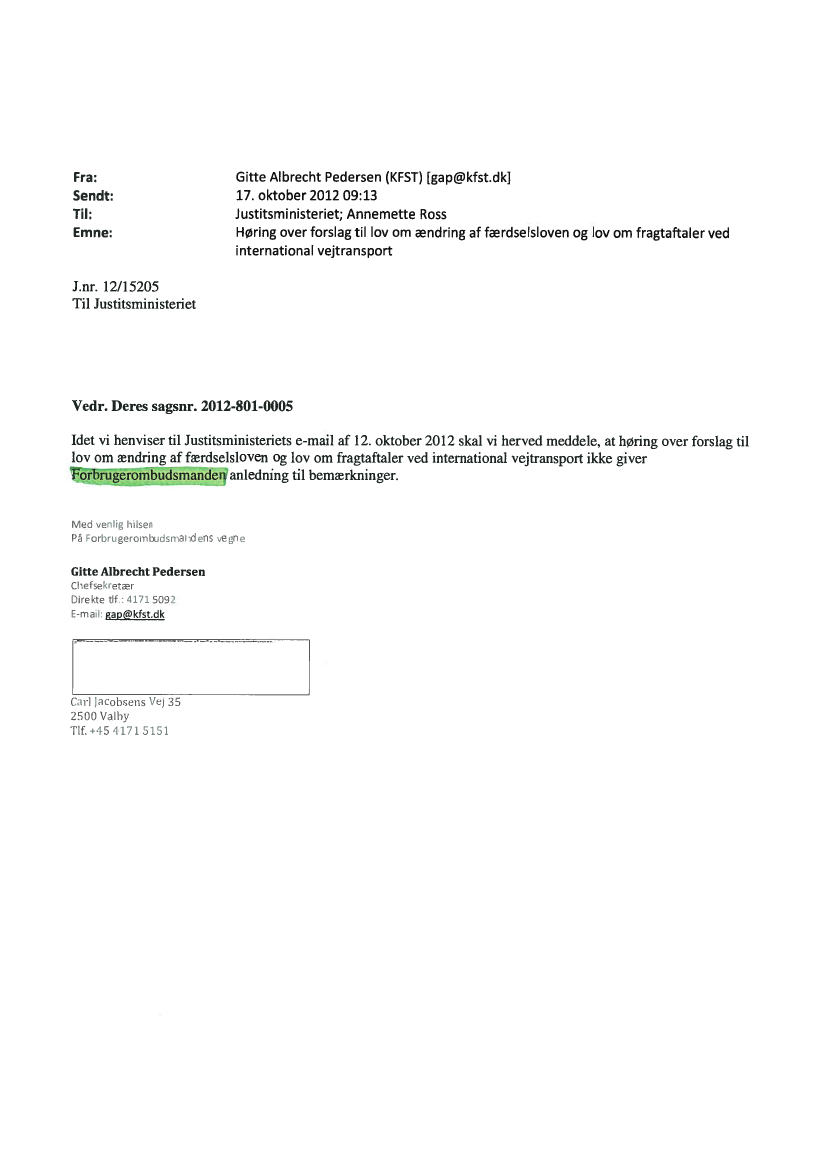 Fra: Gitte Albrecht Pedersen (KFST) [gap@kfst.dk]
Sendt: 17. oktober 2012 09:13
Til: Justitsministeriet; Annemette Ross
Emne: Høring over forslag til lov om ændring af færdselsloven og lov om fragtaftaler ved international vejtransport

J.nr. 12/15205
Til Justitsministeriet

Vedr. Deres sagsnr. 2012-801-0005

Idet vi henviser til Justitsministeriets e-mail af 12. oktober 2012 skal vi herved meddele, at høring over forslag til lov om ændring af færdselsloven og lov om fragtaftaler ved international vejtransport ikke giver Forbrugerombudsmanden anledning til bemærkninger.

Med venlig hilsen
På Forbrugerombudsmandens vegne

Gitte Albrecht Pedersen
Chefsekretær
Direkte tlf.: 4171 5092
E-mail: gap@kfst.dk

Carl Jacobsens Vej 35
2500 Valby
Tlf. +45 4171 5151